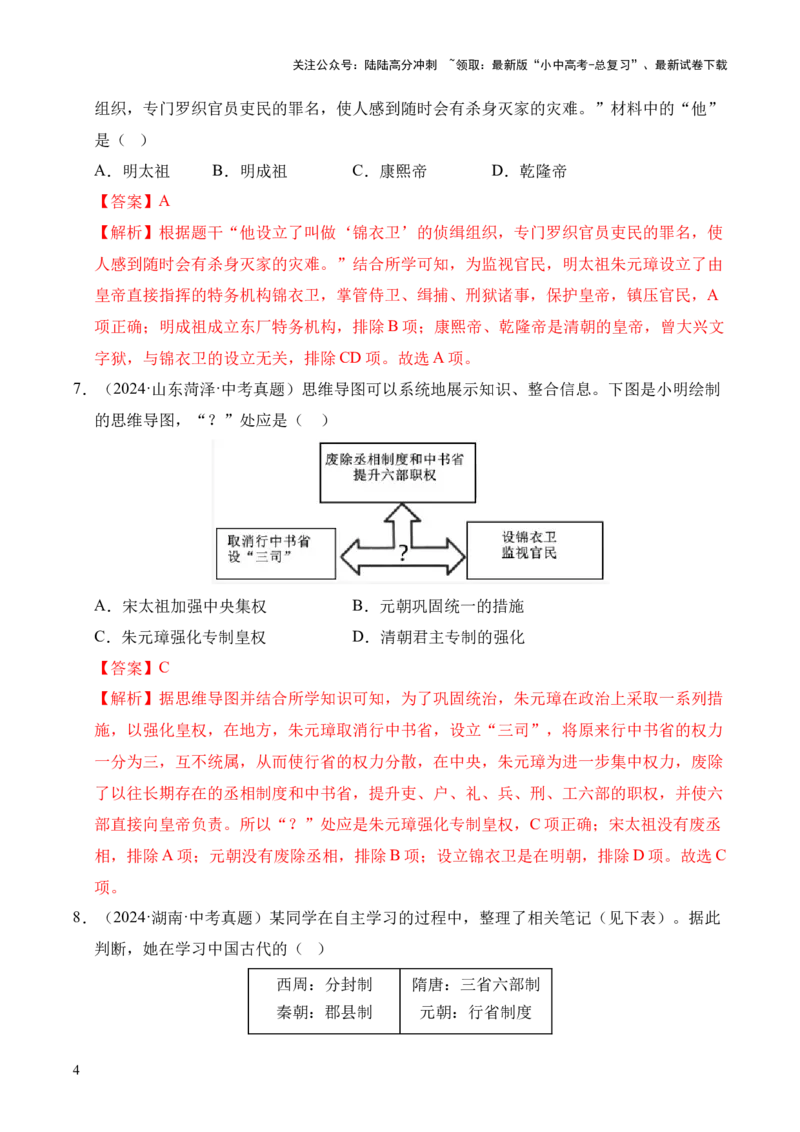 关注公众号：陆陆高分冲刺 ~领取：最新版“小中高考-总复习”、最新试卷下载

组织，专门罗织官员吏民的罪名，使人感到随时会有杀身灭家的灾难。”材料中的“他”是（ ）

A．明太祖 B．明成祖 C．康熙帝 D．乾隆帝

【答案】A

【解析】根据题干“他设立了叫做‘锦衣卫’的侦缉组织，专门罗织官员吏民的罪名，使人感到随时会有杀身灭家的灾难。”结合所学可知，为监视官民，明太祖朱元璋设立了由皇帝直接指挥的特务机构锦衣卫，掌管侍卫、缉捕、刑狱诸事，保护皇帝，镇压官民，A项正确；明成祖成立东厂特务机构，排除B项；康熙帝、乾隆帝是清朝的皇帝，曾大兴文字狱，与锦衣卫的设立无关，排除CD项。故选A项。

7．（2024·山东菏泽·中考真题）思维导图可以系统地展示知识、整合信息。下图是小明绘制的思维导图，“？”处应是（ ）

废除丞相制度和中书省
提升六部职权

取消行中书省
设“三司”

?

设锦衣卫
监视官民

A．宋太祖加强中央集权 B．元朝巩固统一的措施

C．朱元璋强化专制皇权 D．清朝君主专制的强化

【答案】C

【解析】据思维导图并结合所学知识可知，为了巩固统治，朱元璋在政治上采取一系列措施，以强化皇权，在地方，朱元璋取消行中书省，设立“三司”，将原来行中书省的权力一分为三，互不统属，从而使行省的权力分散，在中央，朱元璋为进一步集中权力，废除了以往长期存在的丞相制度和中书省，提升吏、户、礼、兵、刑、工六部的职权，并使六部直接向皇帝负责。所以“？”处应是朱元璋强化专制皇权，C项正确；宋太祖没有废丞相，排除A项；元朝没有废除丞相，排除B项；设立锦衣卫是在明朝，排除D项。故选C项。

8．（2024·湖南·中考真题）某同学在自主学习的过程中，整理了相关笔记（见下表）。据此判断，她在学习中国古代的（ ）

| 西周：分封制 | 隋唐：三省六部制 |
|---|---|
| 秦朝：郡县制 | 元朝：行省制度 |

4